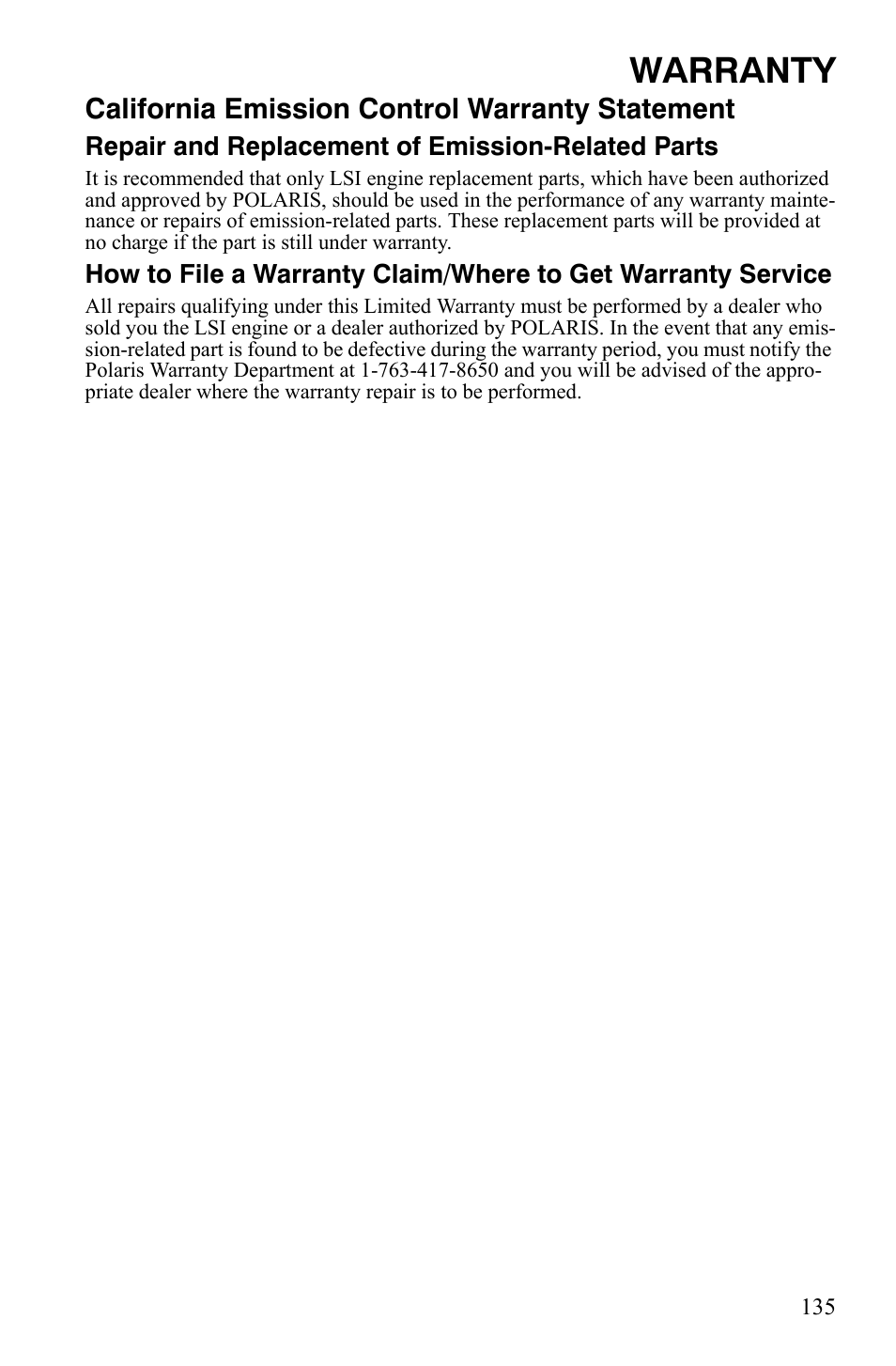 WARRANTY

California Emission Control Warranty Statement

Repair and Replacement of Emission-Related Parts

It is recommended that only LSI engine replacement parts, which have been authorized and approved by POLARIS, should be used in the performance of any warranty maintenance or repairs of emission-related parts. These replacement parts will be provided at no charge if the part is still under warranty.

How to File a Warranty Claim/Where to Get Warranty Service

All repairs qualifying under this Limited Warranty must be performed by a dealer who sold you the LSI engine or a dealer authorized by POLARIS. In the event that any emission-related part is found to be defective during the warranty period, you must notify the Polaris Warranty Department at 1-763-417-8650 and you will be advised of the appropriate dealer where the warranty repair is to be performed.

135